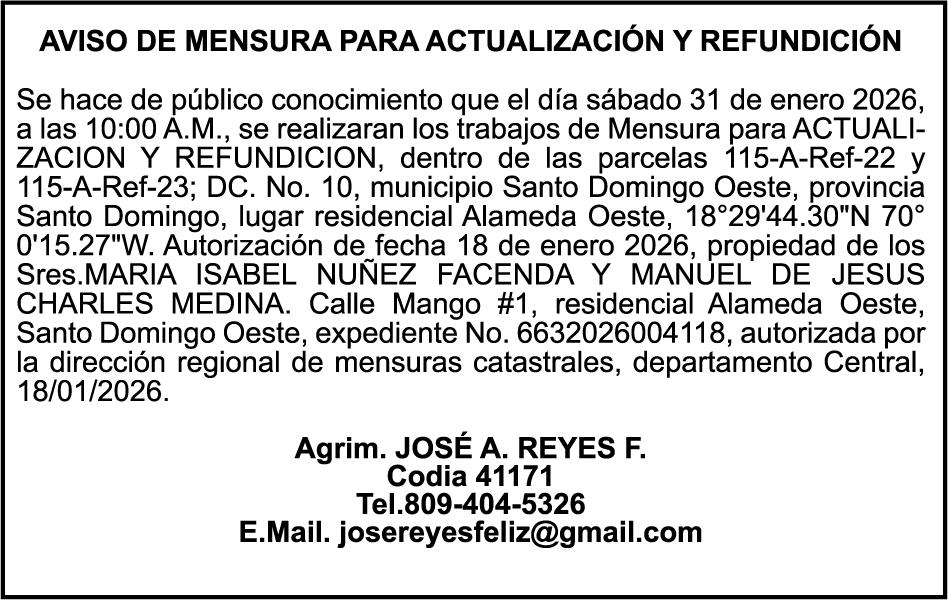 AVISO DE MENSURA PARA ACTUALIZACIÓN Y REFUNDICIÓN

Se hace de público conocimiento que el día sábado 31 de enero 2026, a las 10:00 A.M., se realizaran los trabajos de Mensura para ACTUALIZACION Y REFUNDICION, dentro de las parcelas 115-A-Ref-22 y 115-A-Ref-23; DC. No. 10, municipio Santo Domingo Oeste, provincia Santo Domingo, lugar residencial Alameda Oeste, 18°29'44.30"N 70° 0'15.27"W. Autorización de fecha 18 de enero 2026, propiedad de los Sres.MARIA ISABEL NUÑEZ FACENDA Y MANUEL DE JESUS CHARLES MEDINA. Calle Mango #1, residencial Alameda Oeste, Santo Domingo Oeste, expediente No. 6632026004118, autorizada por la dirección regional de mensuras catastrales, departamento Central, 18/01/2026.

Agrim. JOSÉ A. REYES F.
Codia 41171
Tel.809-404-5326
E.Mail. josereyesfeliz@gmail.com